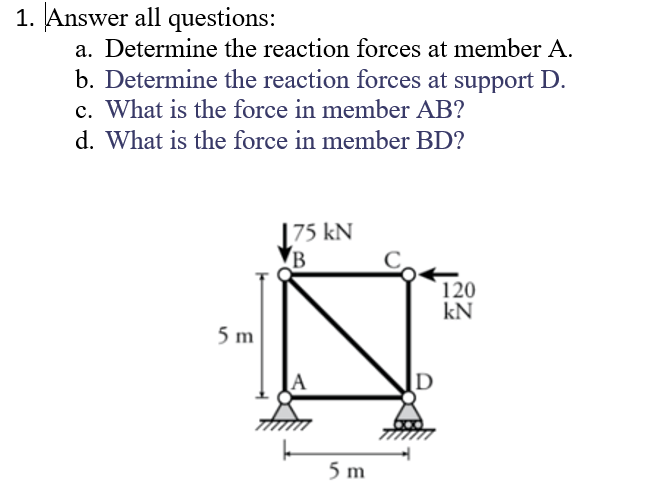 1. Answer all questions:

a. Determine the reaction forces at member A.

b. Determine the reaction forces at support D.

c. What is the force in member AB?

d. What is the force in member BD?

75 kN
B
C
120 kN
5 m
A
D
5 m